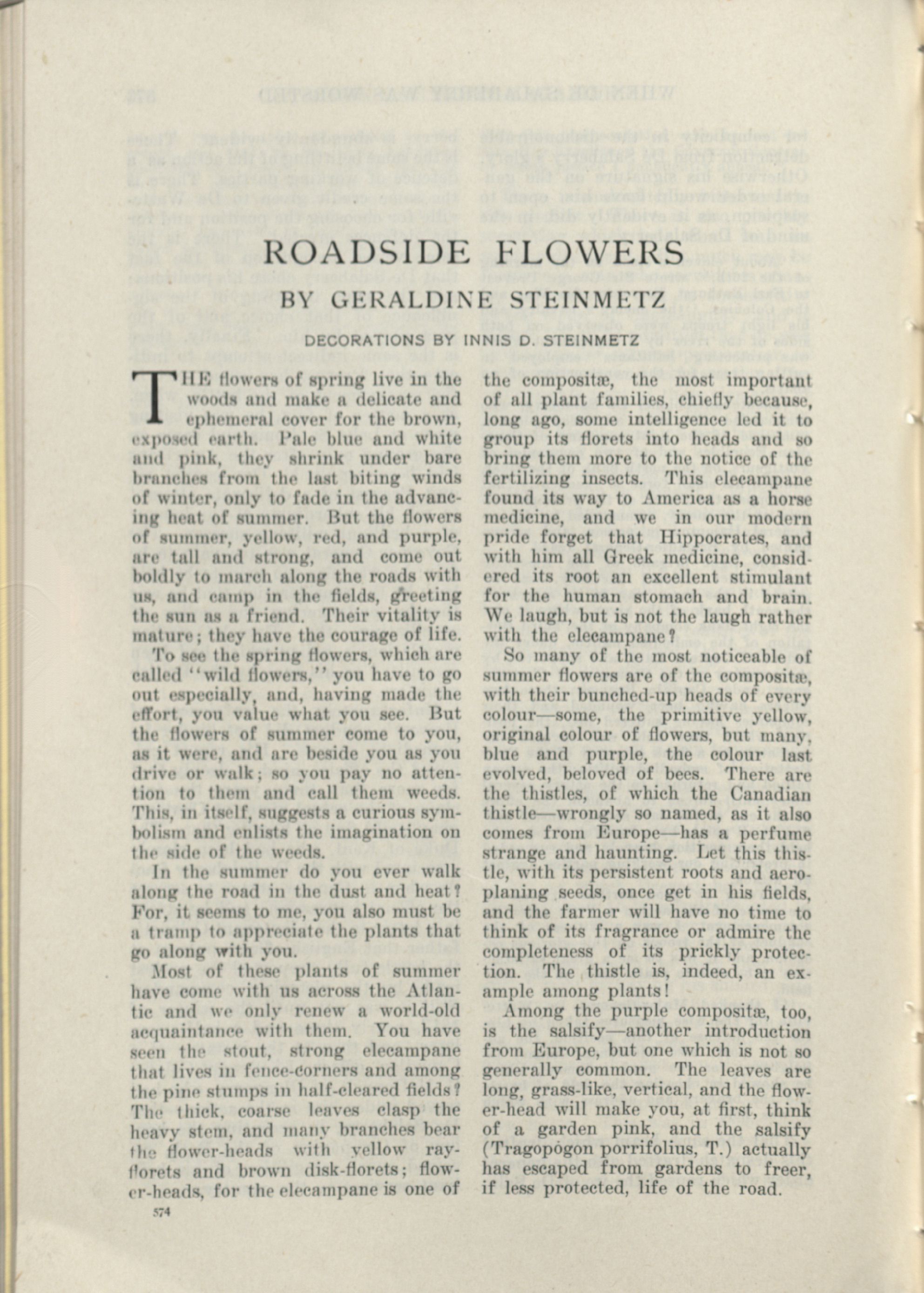 ROADSIDE FLOWERS

BY GERALDINE STEINMETZ

DECORATIONS BY INNIS D. STEINMETZ

THE flowers of spring live in the woods and make a delicate and ephemeral cover for the brown, exposed earth. Pale blue and white and pink, they shrink under bare branches from the last biting winds of winter, only to fade in the advancing heat of summer. But the flowers of summer, yellow, red, and purple, are tall and strong, and come out boldly to march along the roads with us, and camp in the fields, greeting the sun as a friend. Their vitality is mature; they have the courage of life.

To see the spring flowers, which are called "wild flowers," you have to go out especially, and, having made the effort, you value what you see. But the flowers of summer come to you, as it were, and are beside you as you drive or walk; so you pay no attention to them and call them weeds. This, in itself, suggests a curious symbolism and enlists the imagination on the side of the weeds.

In the summer do you ever walk along the road in the dust and heat? For, it seems to me, you also must be a tramp to appreciate the plants that go along with you.

Most of these plants of summer have come with us across the Atlantic and we only renew a world-old acquaintance with them. You have seen the stout, strong elecampane that lives in fence-corners and among the pine stumps in half-cleared fields? The thick, coarse leaves clasp the heavy stem, and many branches bear the flower-heads with yellow ray-florets and brown disk-florets; flower-heads, for the elecampane is one of the compositæ, the most important of all plant families, chiefly because, long ago, some intelligence led it to group its florets into heads and so bring them more to the notice of the fertilizing insects. This elecampane found its way to America as a horse medicine, and we in our modern pride forget that Hippocrates, and with him all Greek medicine, considered its root an excellent stimulant for the human stomach and brain. We laugh, but is not the laugh rather with the elecampane?

So many of the most noticeable of summer flowers are of the compositæ, with their bunched-up heads of every colour—some, the primitive yellow, original colour of flowers, but many, blue and purple, the colour last evolved, beloved of bees. There are the thistles, of which the Canadian thistle—wrongly so named, as it also comes from Europe—has a perfume strange and haunting. Let this thistle, with its persistent roots and aeroplaning seeds, once get in his fields, and the farmer will have no time to think of its fragrance or admire the completeness of its prickly protection. The thistle is, indeed, an example among plants!

Among the purple compositæ, too, is the salsify—another introduction from Europe, but one which is not so generally common. The leaves are long, grass-like, vertical, and the flower-head will make you, at first, think of a garden pink, and the salsify (Tragopógon porrifolius, T.) actually has escaped from gardens to freer, if less protected, life of the road.

574